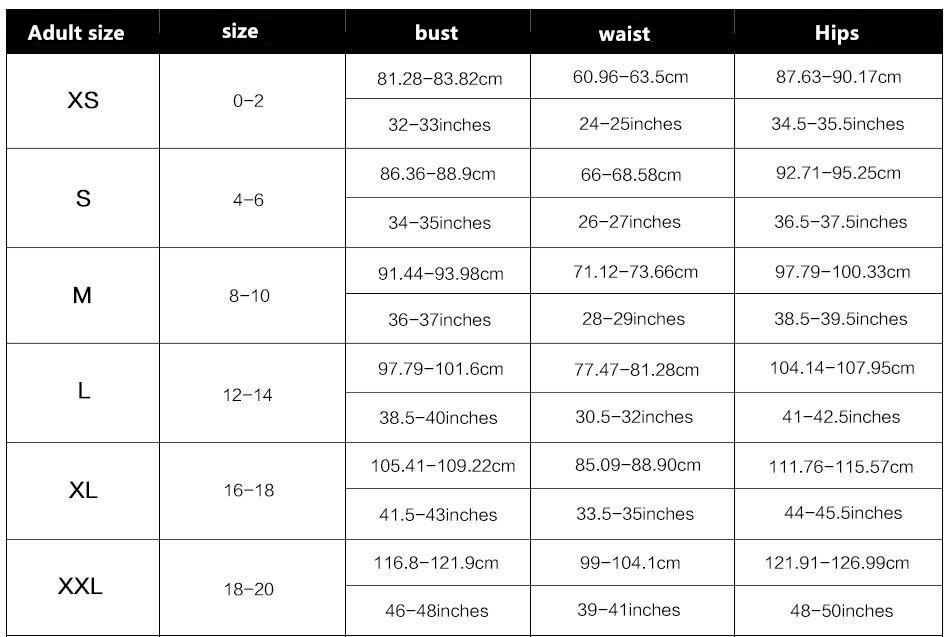 | Adult size | size | bust | waist | Hips |
|---|---|---|---|---|
| XS | 0-2 | 81.28-83.82cm | 60.96-63.5cm | 87.63-90.17cm |
| | | 32-33inches | 24-25inches | 34.5-35.5inches |
| S | 4-6 | 86.36-88.9cm | 66-68.58cm | 92.71-95.25cm |
| | | 34-35inches | 26-27inches | 36.5-37.5inches |
| M | 8-10 | 91.44-93.98cm | 71.12-73.66cm | 97.79-100.33cm |
| | | 36-37inches | 28-29inches | 38.5-39.5inches |
| L | 12-14 | 97.79-101.6cm | 77.47-81.28cm | 104.14-107.95cm |
| | | 38.5-40inches | 30.5-32inches | 41-42.5inches |
| XL | 16-18 | 105.41-109.22cm | 85.09-88.90cm | 111.76-115.57cm |
| | | 41.5-43inches | 33.5-35inches | 44-45.5inches |
| XXL | 18-20 | 116.8-121.9cm | 99-104.1cm | 121.91-126.99cm |
| | | 46-48inches | 39-41inches | 48-50inches |